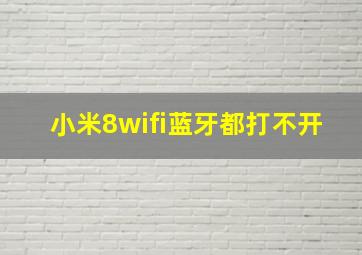 小米8wifi蓝牙都打不开